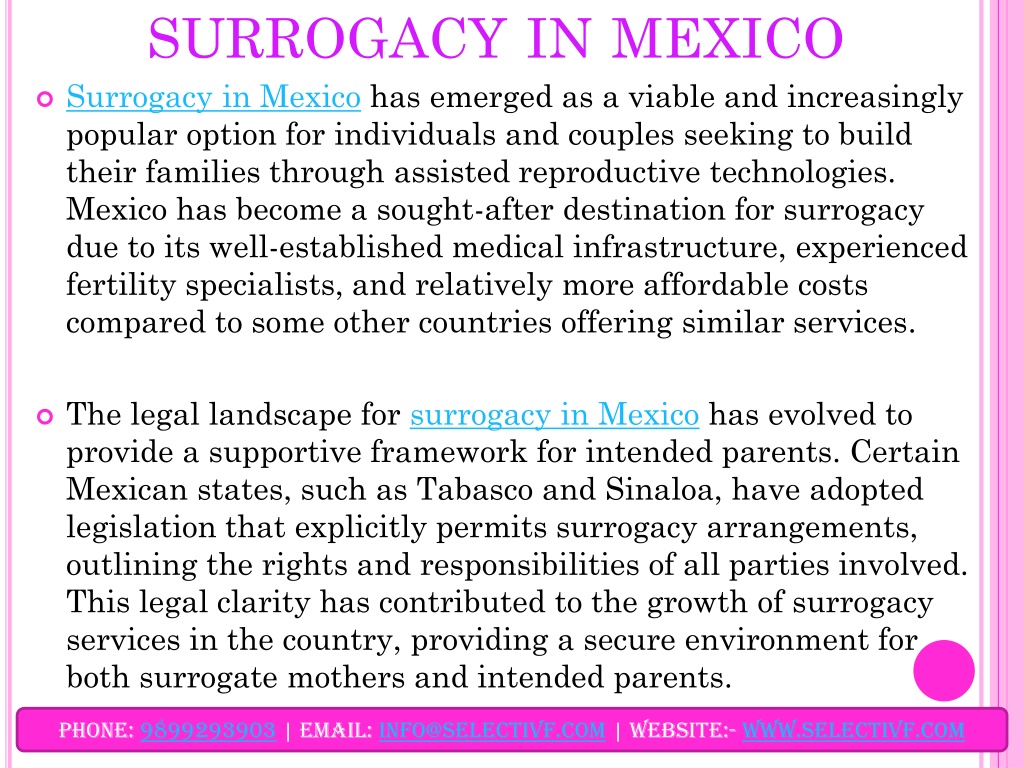 SURROGACY IN MEXICO

Surrogacy in Mexico has emerged as a viable and increasingly popular option for individuals and couples seeking to build their families through assisted reproductive technologies. Mexico has become a sought-after destination for surrogacy due to its well-established medical infrastructure, experienced fertility specialists, and relatively more affordable costs compared to some other countries offering similar services.

The legal landscape for surrogacy in Mexico has evolved to provide a supportive framework for intended parents. Certain Mexican states, such as Tabasco and Sinaloa, have adopted legislation that explicitly permits surrogacy arrangements, outlining the rights and responsibilities of all parties involved. This legal clarity has contributed to the growth of surrogacy services in the country, providing a secure environment for both surrogate mothers and intended parents.

PHONE: 9899293903 | EMAIL: INFO@SELECTIVF.COM | WEBSITE:- WWW.SELECTIVF.COM